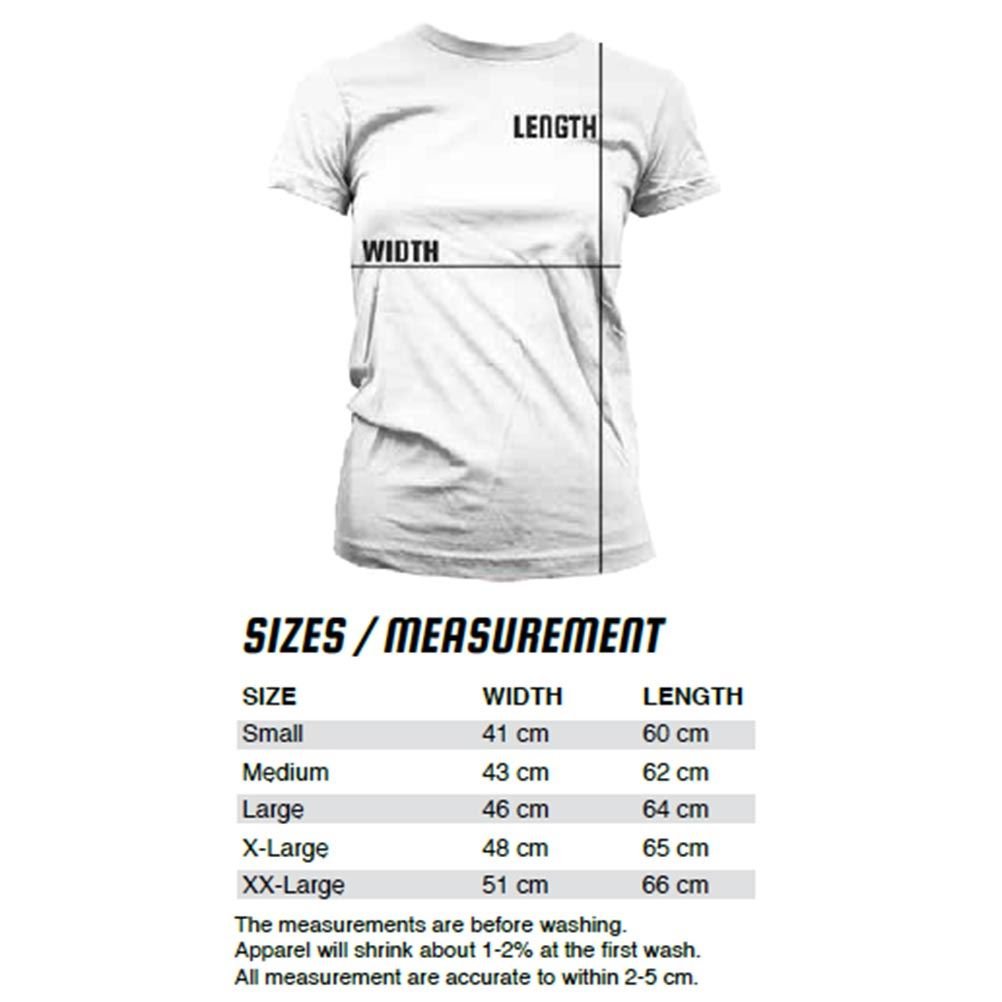 LENGTH

WIDTH

SIZES / MEASUREMENT

| SIZE | WIDTH | LENGTH |
|---|---|---|
| Small | 41 cm | 60 cm |
| Medium | 43 cm | 62 cm |
| Large | 46 cm | 64 cm |
| X-Large | 48 cm | 65 cm |
| XX-Large | 51 cm | 66 cm |

The measurements are before washing.
Apparel will shrink about 1-2% at the first wash.
All measurement are accurate to within 2-5 cm.